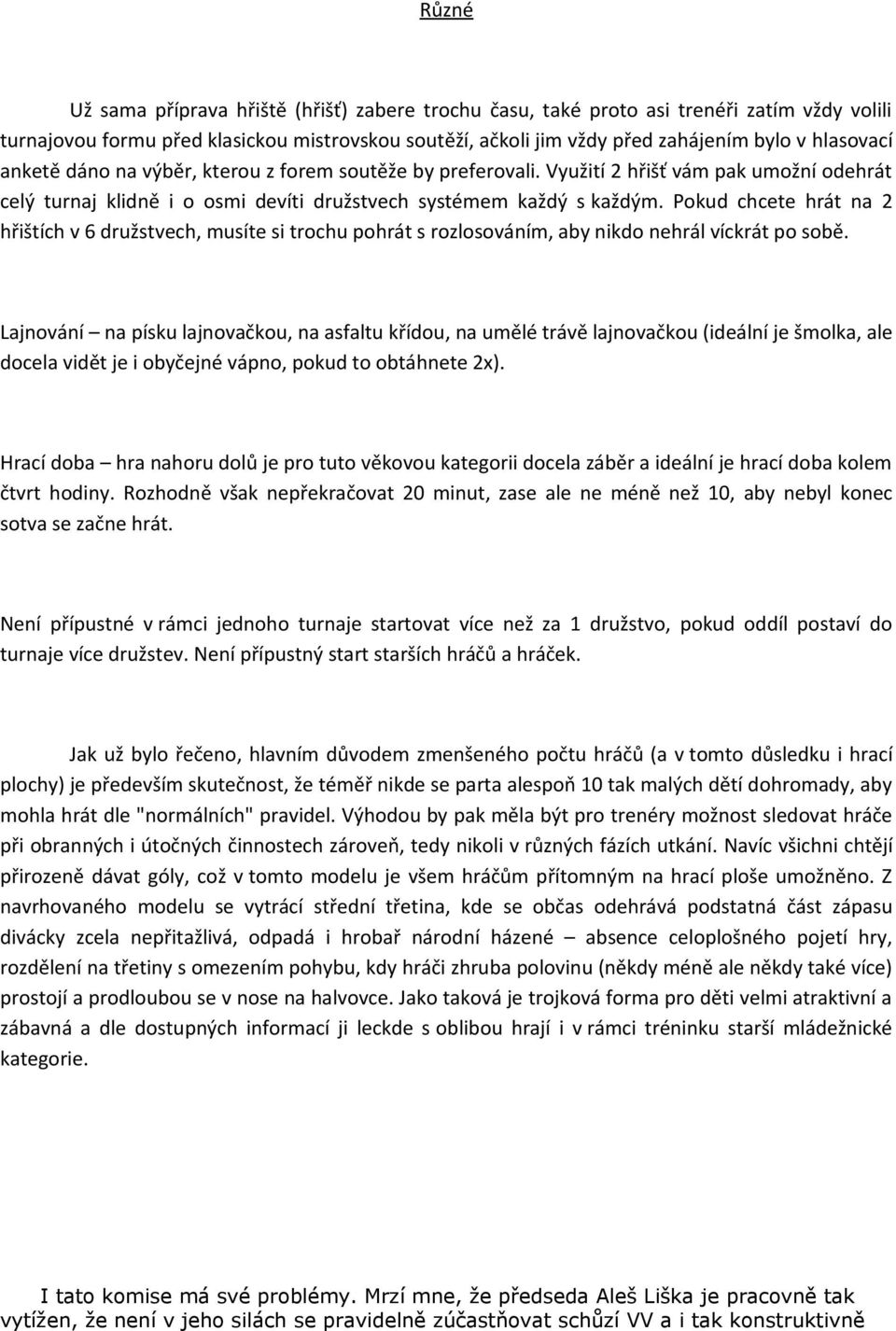 Různé

Už sama příprava hřiště (hřišť) zabere trochu času, také proto asi trenéři zatím vždy volili turnajovou formu před klasickou mistrovskou soutěží, ačkoli jim vždy před zahájením bylo v hlasovací anketě dáno na výběr, kterou z forem soutěže by preferovali. Využití 2 hřišť vám pak umožní odehrát celý turnaj klidně i o osmi devíti družstvech systémem každý s každým. Pokud chcete hrát na 2 hřištích v 6 družstvech, musíte si trochu pohrát s rozlosováním, aby nikdo nehrál víckrát po sobě.

Lajnování – na písku lajnovačkou, na asfaltu křídou, na umělé trávě lajnovačkou (ideální je šmolka, ale docela vidět je i obyčejné vápno, pokud to obtáhnete 2x).

Hrací doba – hra nahoru dolů je pro tuto věkovou kategorii docela záběr a ideální je hrací doba kolem čtvrt hodiny. Rozhodně však nepřekračovat 20 minut, zase ale ne méně než 10, aby nebyl konec sotva se začne hrát.

Není přípustné v rámci jednoho turnaje startovat více než za 1 družstvo, pokud oddíl postaví do turnaje více družstev. Není přípustný start starších hráčů a hráček.

Jak už bylo řečeno, hlavním důvodem zmenšeného počtu hráčů (a v tomto důsledku i hrací plochy) je především skutečnost, že téměř nikde se parta alespoň 10 tak malých dětí dohromady, aby mohla hrát dle "normálních" pravidel. Výhodou by pak měla být pro trenéry možnost sledovat hráče při obranných i útočných činnostech zároveň, tedy nikoli v různých fázích utkání. Navíc všichni chtějí přirozeně dávat góly, což v tomto modelu je všem hráčům přítomným na hrací ploše umožněno. Z navrhovaného modelu se vytrácí střední třetina, kde se občas odehrává podstatná část zápasu divácky zcela nepřitažlivá, odpadá i hrobař národní házené – absence celoplošného pojetí hry, rozdělení na třetiny s omezením pohybu, kdy hráči zhruba polovinu (někdy méně ale někdy také více) prostojí a prodloubou se v nose na halvovce. Jako taková je trojková forma pro děti velmi atraktivní a zábavná a dle dostupných informací ji leckde s oblibou hrají i v rámci tréninku starší mládežnické kategorie.

I tato komise má své problémy. Mrzí mne, že předseda Aleš Liška je pracovně tak vytížen, že není v jeho silách se pravidelně zúčastňovat schůzí VV a i tak konstruktivně